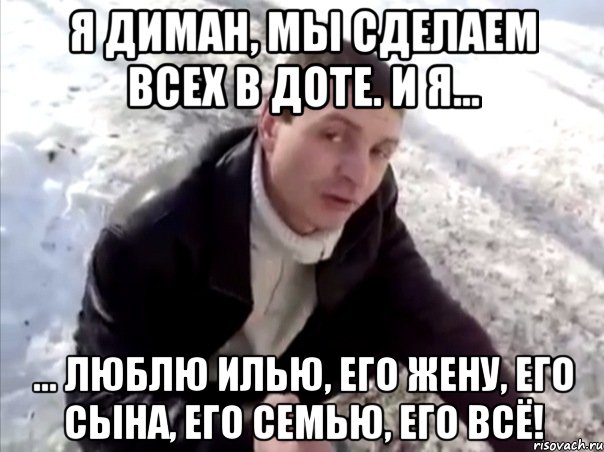 Я ДИМАН, МЫ СДЕЛАЕМ ВСЕХ В ДОТЕ. И Я...

... ЛЮБЛЮ ИЛЬЮ, ЕГО ЖЕНУ, ЕГО СЫНА, ЕГО СЕМЬЮ, ЕГО ВСЁ!

risovach.ru